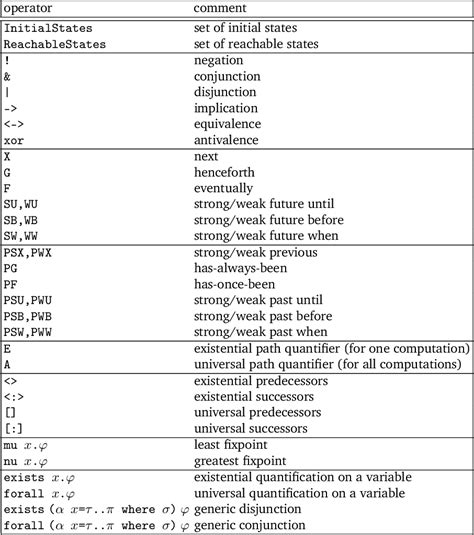 | operator | comment |
|---|---|
| InitialStates | set of initial states |
| ReachableStates | set of reachable states |
| ! | negation |
| & | conjunction |
| \| | disjunction |
| -> | implication |
| <-> | equivalence |
| xor | antivalence |
| X | next |
| G | henceforth |
| F | eventually |
| SU,WU | strong/weak future until |
| SB,WB | strong/weak future before |
| SW,WW | strong/weak future when |
| PSX,PWX | strong/weak previous |
| PG | has-always-been |
| PF | has-once-been |
| PSU,PWU | strong/weak past until |
| PSB,PWB | strong/weak past before |
| PSW,PWW | strong/weak past when |
| E | existential path quantifier (for one computation) |
| A | universal path quantifier (for all computations) |
| <> | existential predecessors |
| <:> | existential successors |
| [] | universal predecessors |
| [:] | universal successors |
| mu $x.\varphi$ | least fixpoint |
| nu $x.\varphi$ | greatest fixpoint |
| exists $x.\varphi$ | existential quantification on a variable |
| forall $x.\varphi$ | universal quantification on a variable |
| exists ($\alpha$ $x$=$\tau$..$\pi$ where $\sigma$) $\varphi$ | generic disjunction |
| forall ($\alpha$ $x$=$\tau$..$\pi$ where $\sigma$) $\varphi$ | generic conjunction |